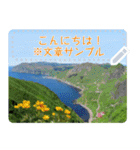 こんにちは！
※文章サンプル